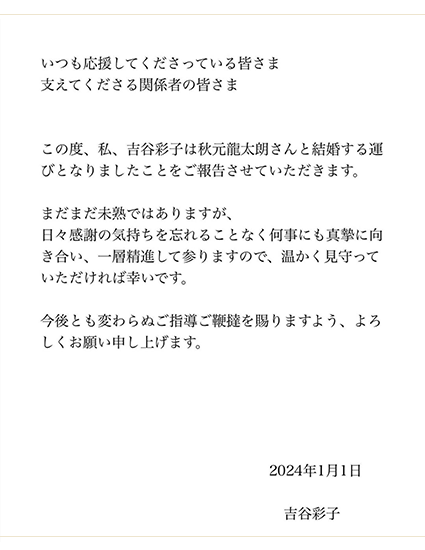 いつも応援してくださっている皆さま
支えてくださる関係者の皆さま

この度、私、吉谷彩子は秋元龍太朗さんと結婚する運びとなりましたことをご報告させていただきます。

まだまだ未熟ではありますが、
日々感謝の気持ちを忘れることなく何事にも真摯に向き合い、一層精進して参りますので、温かく見守っていただければ幸いです。

今後とも変わらぬご指導ご鞭撻を賜りますよう、よろしくお願い申し上げます。

2024年1月1日

吉谷彩子